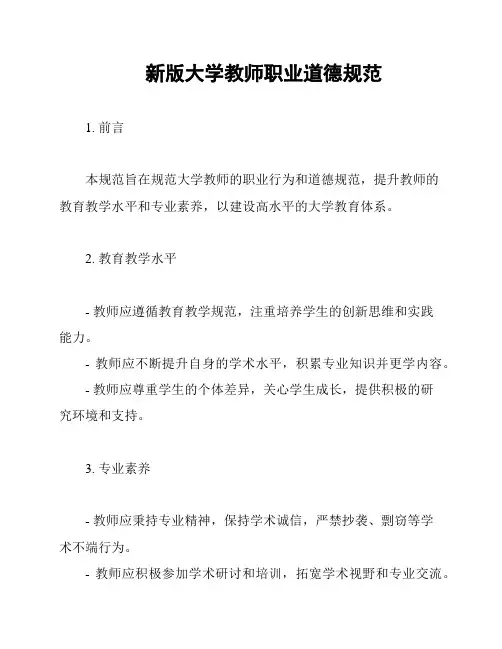 新版大学教师职业道德规范

1. 前言

本规范旨在规范大学教师的职业行为和道德规范，提升教师的教育教学水平和专业素养，以建设高水平的大学教育体系。

2. 教育教学水平

- 教师应遵循教育教学规范，注重培养学生的创新思维和实践能力。
- 教师应不断提升自身的学术水平，积累专业知识并更学内容。
- 教师应尊重学生的个体差异，关心学生成长，提供积极的研究环境和支持。

3. 专业素养

- 教师应秉持专业精神，保持学术诚信，严禁抄袭、剽窃等学术不端行为。
- 教师应积极参加学术研讨和培训，拓宽学术视野和专业交流。